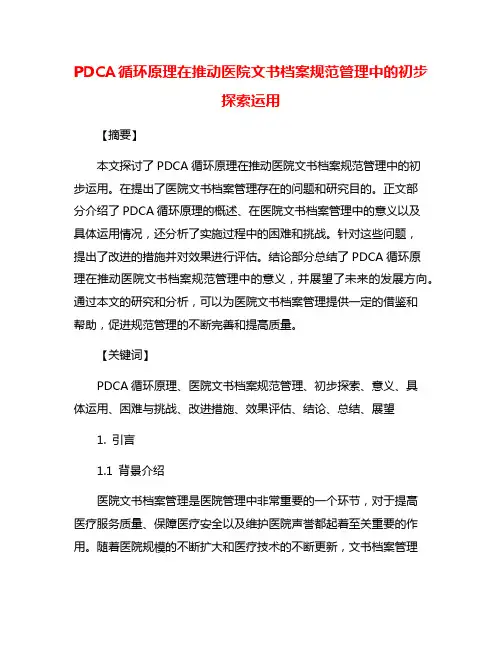 PDCA循环原理在推动医院文书档案规范管理中的初步探索运用

【摘要】

本文探讨了PDCA循环原理在推动医院文书档案规范管理中的初步运用。在提出了医院文书档案管理存在的问题和研究目的。正文部分介绍了PDCA循环原理的概述、在医院文书档案管理中的意义以及具体运用情况，还分析了实施过程中的困难和挑战。针对这些问题，提出了改进的措施并对效果进行评估。结论部分总结了PDCA循环原理在推动医院文书档案规范管理中的意义，并展望了未来的发展方向。通过本文的研究和分析，可以为医院文书档案管理提供一定的借鉴和帮助，促进规范管理的不断完善和提高质量。

【关键词】

PDCA循环原理、医院文书档案规范管理、初步探索、意义、具体运用、困难与挑战、改进措施、效果评估、结论、总结、展望

1. 引言

1.1 背景介绍

医院文书档案管理是医院管理中非常重要的一个环节，对于提高医疗服务质量、保障医疗安全以及维护医院声誉都起着至关重要的作用。随着医院规模的不断扩大和医疗技术的不断更新，文书档案管理